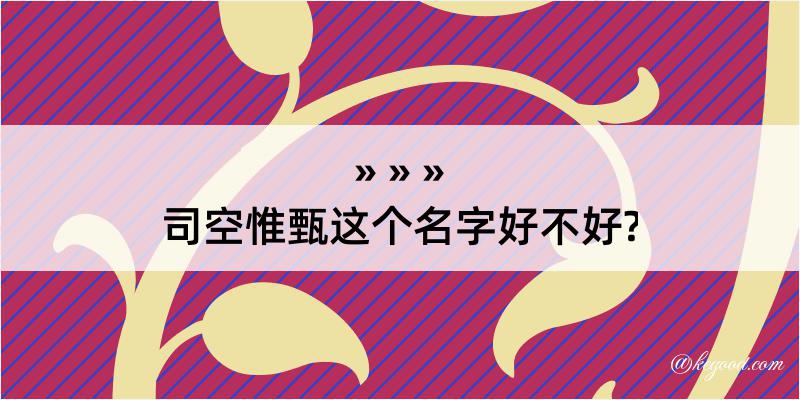 » » »

司空惟甄这个名字好不好?

@kegood.com